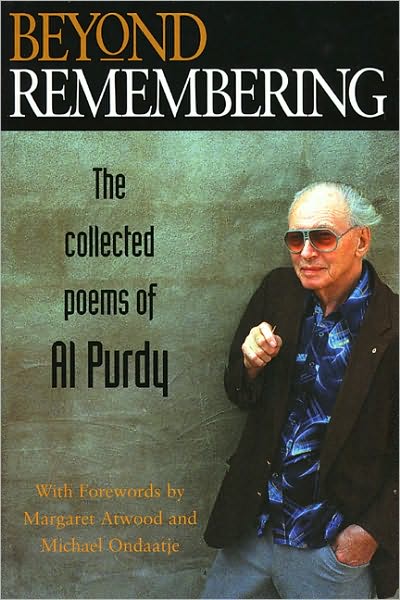 BEYOND
REMEMBERING

The collected poems of Al Purdy

With Forewords by
Margaret Atwood and
Michael Ondaatje